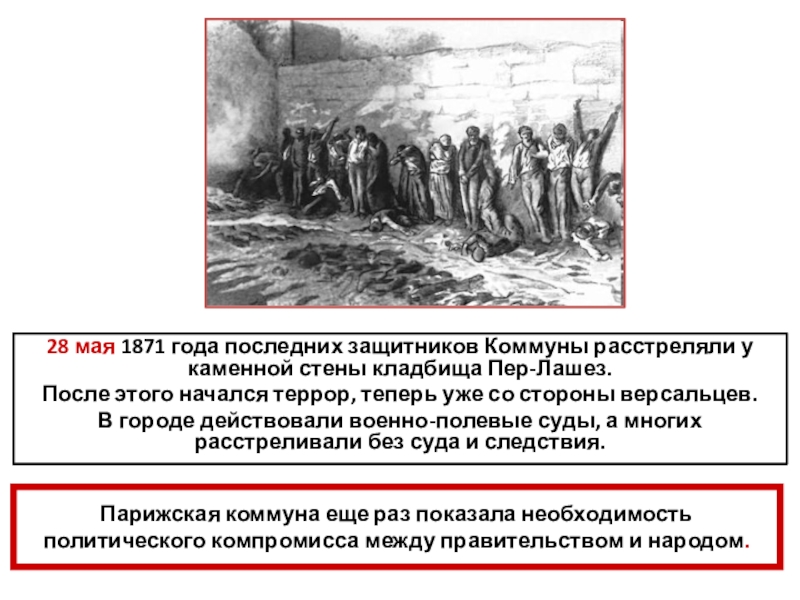 28 мая 1871 года последних защитников Коммуны расстреляли у каменной стены кладбища Пер-Лашез.

После этого начался террор, теперь уже со стороны версальцев.

В городе действовали военно-полевые суды, а многих расстреливали без суда и следствия.

Парижская коммуна еще раз показала необходимость политического компромисса между правительством и народом.